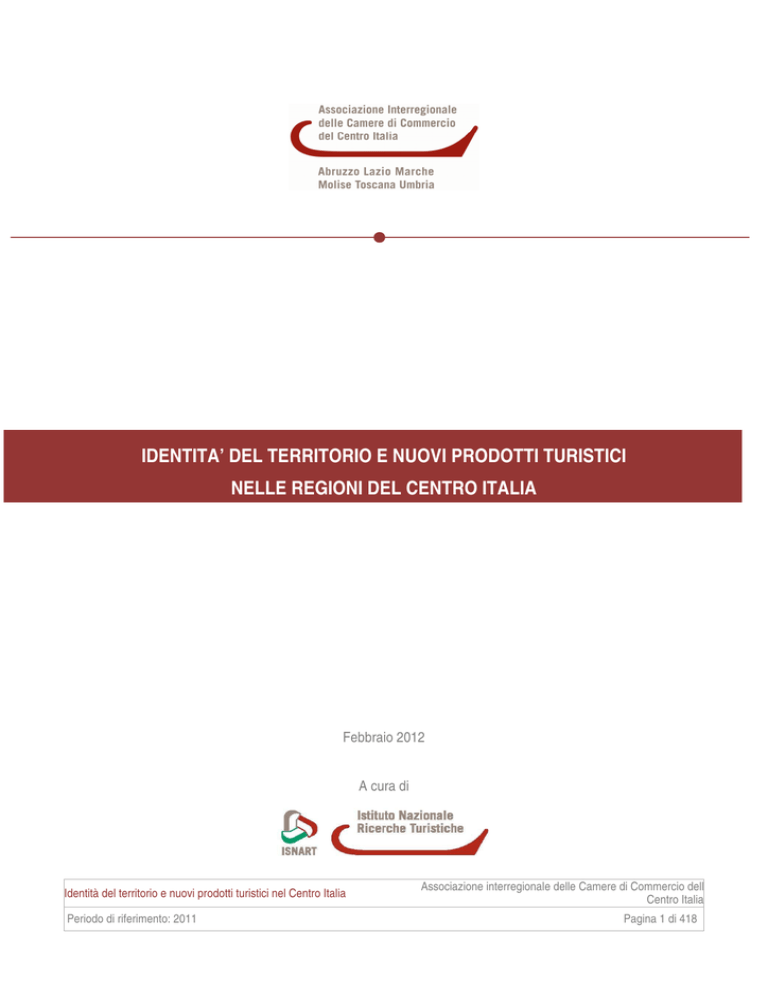 Associazione Interregionale
delle Camere di Commercio
del Centro Italia

Abruzzo Lazio Marche
Molise Toscana Umbria

IDENTITA' DEL TERRITORIO E NUOVI PRODOTTI TURISTICI
NELLE REGIONI DEL CENTRO ITALIA

Febbraio 2012

A cura di

ISNART

Istituto Nazionale
Ricerche Turistiche

Identità del territorio e nuovi prodotti turistici nel Centro Italia

Associazione interregionale delle Camere di Commercio dell Centro Italia

Periodo di riferimento: 2011

Pagina 1 di 418